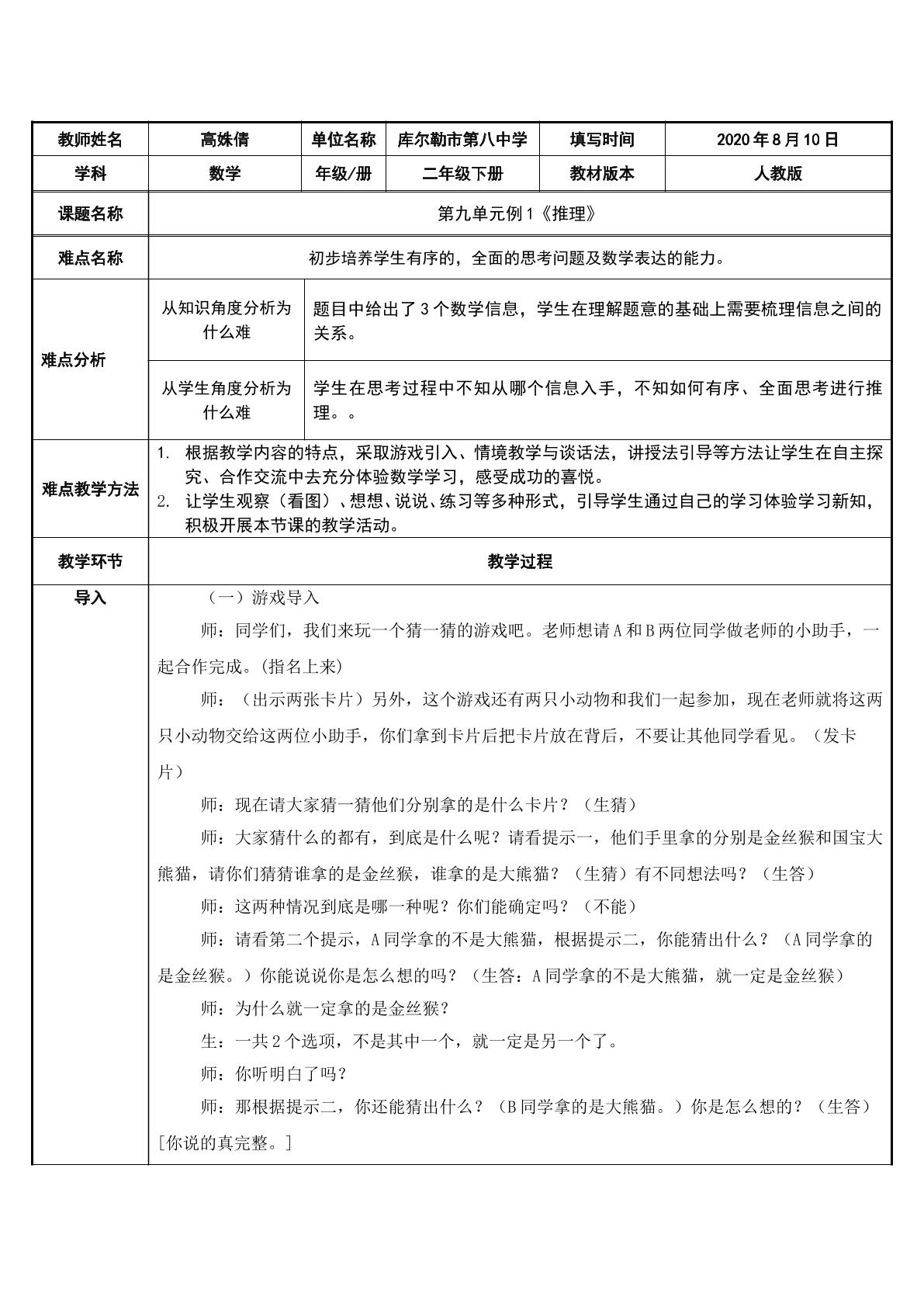 | 教师姓名 | 高姝倩 | 单位名称 | 库尔勒市第八中学 | 填写时间 | 2020年8月10日 |
|---|---|---|---|---|---|
| 学科 | 数学 | 年级/册 | 二年级下册 | 教材版本 | 人教版 |
| 课题名称 | 第九单元例1《推理》 | | | | |
| 难点名称 | 初步培养学生有序的，全面的思考问题及数学表达的能力。 | | | | |
| 难点分析 | 从知识角度分析为什么难 | 题目中给出了3个数学信息，学生在理解题意的基础上需要梳理信息之间的关系。 | | | |
| | 从学生角度分析为什么难 | 学生在思考过程中不知从哪个信息入手，不知如何有序、全面思考进行推理。。 | | | |
| 难点教学方法 | 1. 根据教学内容的特点，采取游戏引入、情境教学与谈话法，讲授法引导等方法让学生在自主探究、合作交流中去充分体验数学学习，感受成功的喜悦。 2. 让学生观察（看图）、想想、说说、练习等多种形式，引导学生通过自己的学习体验学习新知，积极开展本节课的教学活动。 | | | | |
| 教学环节 | 教学过程 | | | | |
| 导入 | （一）游戏导入 师：同学们，我们来玩一个猜一猜的游戏吧。老师想请A和B两位同学做老师的小助手，一起合作完成。(指名上来) 师：（出示两张卡片）另外，这个游戏还有两只小动物和我们一起参加，现在老师就将这两只小动物交给这两位小助手，你们拿到卡片后把卡片放在背后，不要让其他同学看见。（发卡片） 师：现在请大家猜一猜他们分别拿的是什么卡片？（生猜） 师：大家猜什么的都有，到底是什么呢？请看提示一，他们手里拿的分别是金丝猴和国宝大熊猫，请你们猜猜谁拿的是金丝猴，谁拿的是大熊猫？（生猜）有不同想法吗？（生答） 师：这两种情况到底是哪一种呢？你们能确定吗？（不能） 师：请看第二个提示，A同学拿的不是大熊猫，根据提示二，你能猜出什么？（A同学拿的是金丝猴。）你能说说你是怎么想的吗？（生答：A同学拿的不是大熊猫，就一定是金丝猴） 师：为什么就一定拿的是金丝猴？ 生：一共2个选项，不是其中一个，就一定是另一个了。 师：你听明白了吗？ 师：那根据提示二，你还能猜出什么？（B同学拿的是大熊猫。）你是怎么想的？（生答）[你说的真完整。] | | | | |